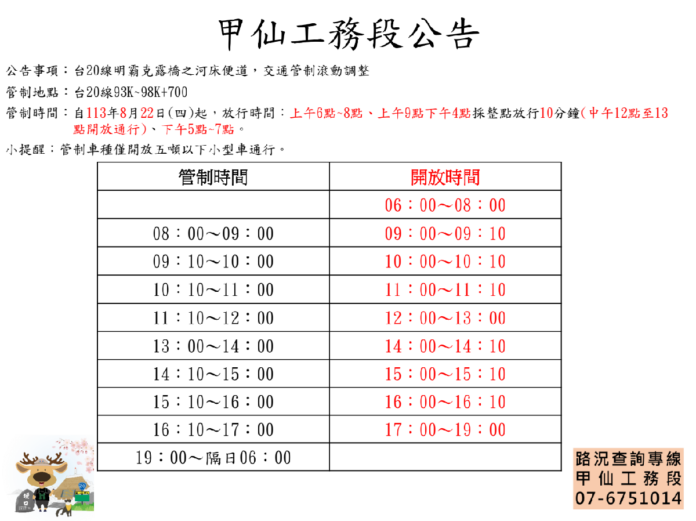 甲仙工務段公告

公告事項：台20線明霸克露橋之河床便道，交通管制滾動調整

管制地點：台20線93K~98K+700

管制時間：自113年8月22日(四)起，放行時間：上午6點~8點、上午9點下午4點採整點放行10分鐘(中午12點至13點開放通行)、下午5點~7點。

小提醒：管制車種僅開放五噸以下小型車通行。

| 管制時間 | 開放時間 |
|---|---|
| | 06：00～08：00 |
| 08：00～09：00 | 09：00～09：10 |
| 09：10～10：00 | 10：00～10：10 |
| 10：10～11：00 | 11：00～11：10 |
| 11：10～12：00 | 12：00～13：00 |
| 13：00～14：00 | 14：00～14：10 |
| 14：10～15：00 | 15：00～15：10 |
| 15：10～16：00 | 16：00～16：10 |
| 16：10～17：00 | 17：00～19：00 |
| 19：00～隔日06：00 | |

路況查詢專線
甲仙工務段
07-6751014